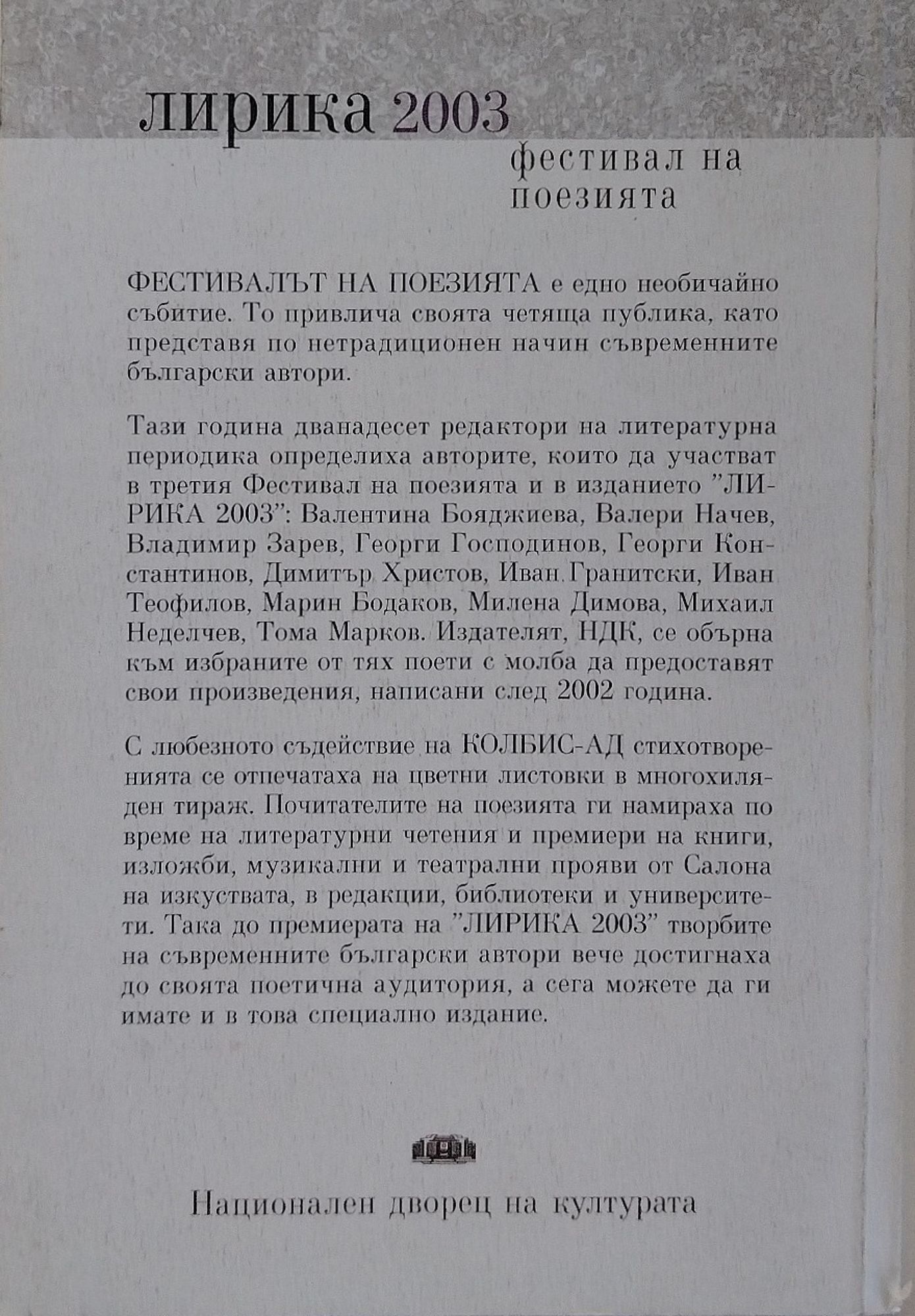 лирика 2003

фестивал на поезията

ФЕСТИВАЛЪТ НА ПОЕЗИЯТА е едно необичайно събитие. То привлича своята четяща публика, като представя по нетрадиционен начин съвременните български автори.

Тази година дванадесет редактори на литературна периодика определиха авторите, които да участват в третия Фестивал на поезията и в изданието "ЛИРИКА 2003": Валентина Бояджиева, Валери Начев, Владимир Зарев, Георги Господинов, Георги Константинов, Димитър Христов, Иван Гранитски, Иван Теофилов, Марин Бодаков, Милена Димова, Михаил Неделчев, Тома Марков. Издателят, НДК, се обърна към избраните от тях поети с молба да предоставят свои произведения, написани след 2002 година.

С любезното съдействие на КОЛБИС-АД стихотворенията се отпечатаха на цветни листовки в многохиляден тираж. Почитателите на поезията ги намираха по време на литературни четения и премиери на книги, изложби, музикални и театрални прояви от Салона на изкуствата, в редакции, библиотеки и университети. Така до премиерата на "ЛИРИКА 2003" творбите на съвременните български автори вече достигнаха до своята поетична аудитория, а сега можете да ги имате и в това специално издание.

Национален дворец на културата